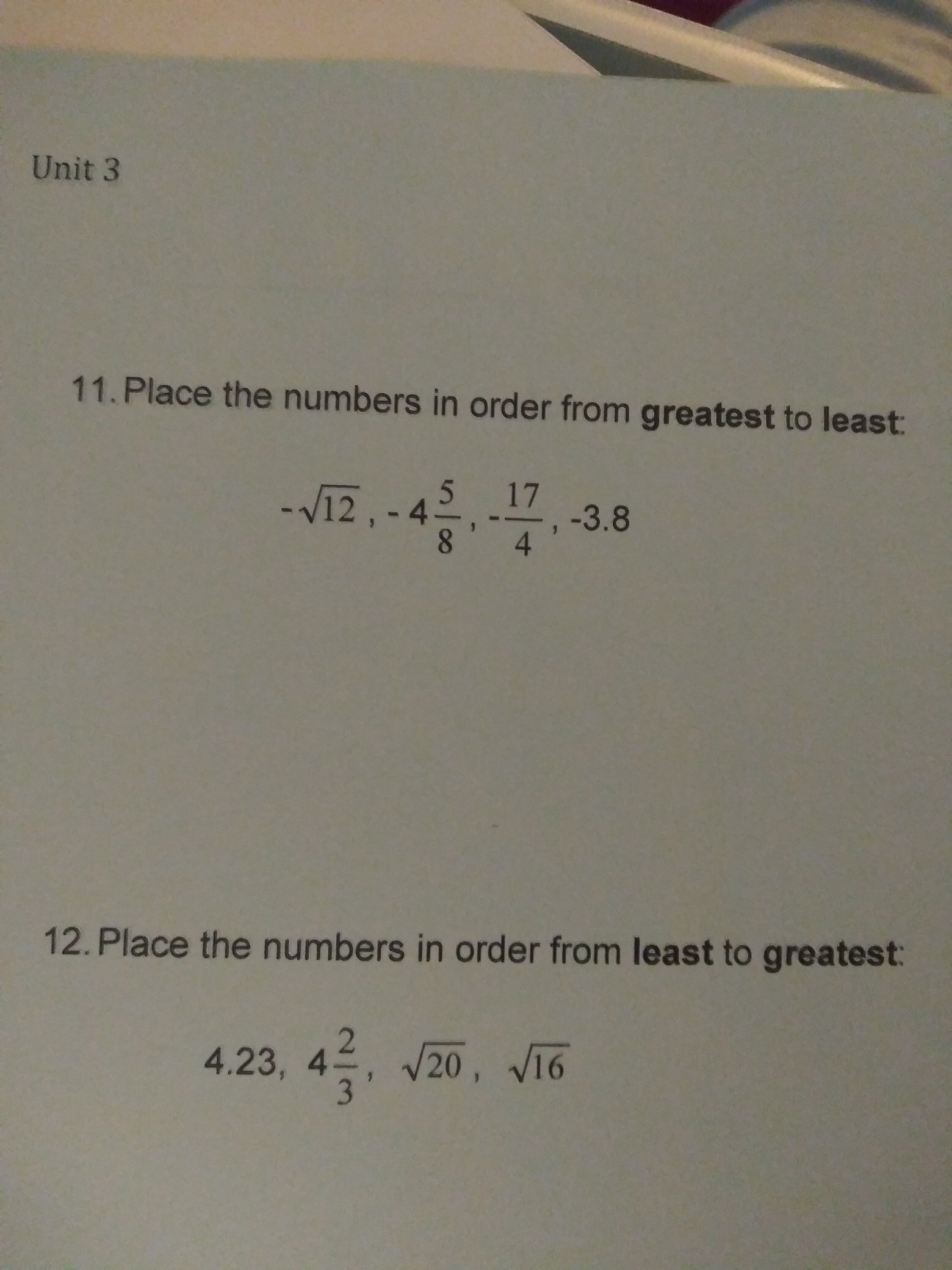 Unit 3

11. Place the numbers in order from greatest to least:

$-\sqrt{12}, -4\frac{5}{8}, -\frac{17}{4}, -3.8$

12. Place the numbers in order from least to greatest:

$4.23, 4\frac{2}{3}, \sqrt{20}, \sqrt{16}$